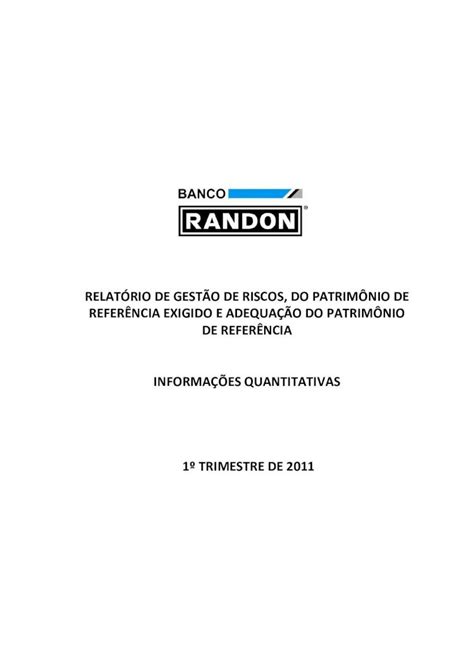 BANCO
RANDON®

RELATÓRIO DE GESTÃO DE RISCOS, DO PATRIMÔNIO DE REFERÊNCIA EXIGIDO E ADEQUAÇÃO DO PATRIMÔNIO DE REFERÊNCIA

INFORMAÇÕES QUANTITATIVAS

1º TRIMESTRE DE 2011